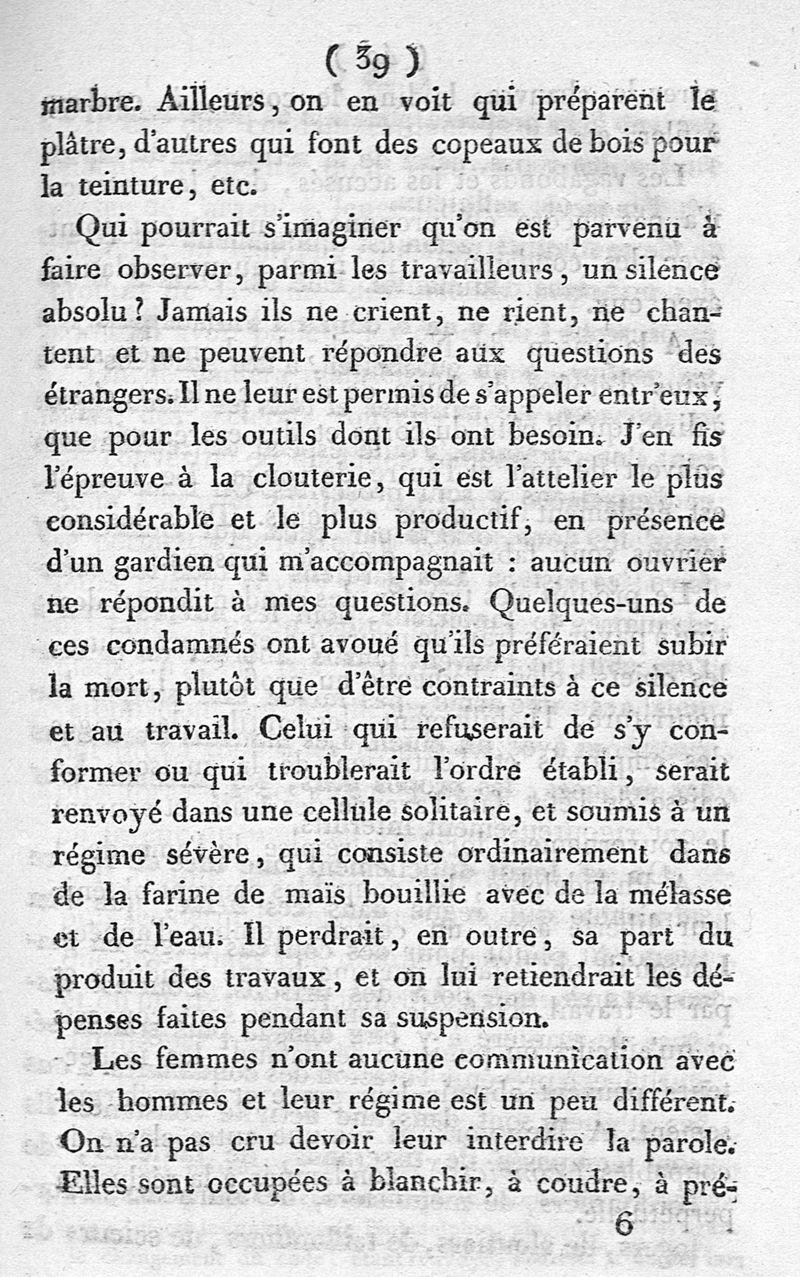 ( 39 )

marbre. Ailleurs, on en voit qui préparent le plâtre, d'autres qui font des copeaux de bois pour la teinture, etc.

Qui pourrait s'imaginer qu'on est parvenu à faire observer, parmi les travailleurs, un silence absolu ? Jamais ils ne crient, ne rient, ne chantent et ne peuvent répondre aux questions des étrangers. Il ne leur est permis de s'appeler entr'eux, que pour les outils dont ils ont besoin. J'en fis l'épreuve à la clouterie, qui est l'attelier le plus considérable et le plus productif, en présence d'un gardien qui m'accompagnait : aucun ouvrier ne répondit à mes questions. Quelques-uns de ces condamnés ont avoué qu'ils préféraient subir la mort, plutôt que d'être contraints à ce silence et au travail. Celui qui refuserait de s'y conformer ou qui troublerait l'ordre établi, serait renvoyé dans une cellule solitaire, et soumis à un régime sévère, qui consiste ordinairement dans de la farine de maïs bouillie avec de la mélasse et de l'eau. Il perdrait, en outre, sa part du produit des travaux, et on lui retiendrait les dépenses faites pendant sa suspension.

Les femmes n'ont aucune communication avec les hommes et leur régime est un peu différent. On n'a pas cru devoir leur interdire la parole. Elles sont occupées à blanchir, à coudre, à pré-

6